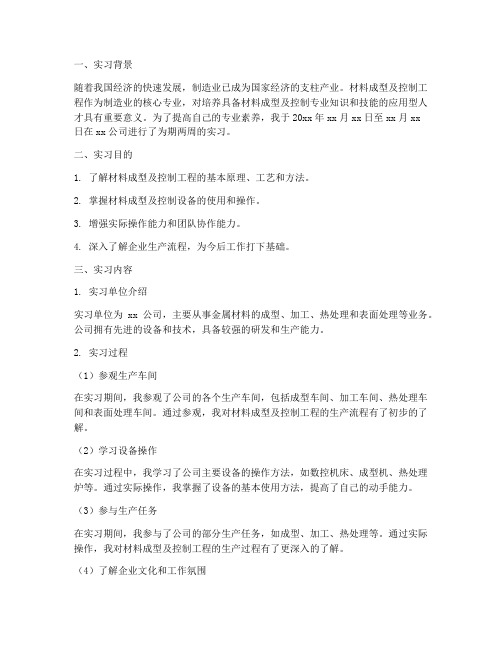 一、实习背景

随着我国经济的快速发展，制造业已成为国家经济的支柱产业。材料成型及控制工程作为制造业的核心专业，对培养具备材料成型及控制专业知识和技能的应用型人才具有重要意义。为了提高自己的专业素养，我于 20xx 年 xx 月 xx 日至 xx 月 xx 日在 xx 公司进行了为期两周的实习。

二、实习目的

1. 了解材料成型及控制工程的基本原理、工艺和方法。

2. 掌握材料成型及控制设备的使用和操作。

3. 增强实际操作能力和团队协作能力。

4. 深入了解企业生产流程，为今后工作打下基础。

三、实习内容

1. 实习单位介绍

实习单位为 xx 公司，主要从事金属材料的成型、加工、热处理和表面处理等业务。公司拥有先进的设备和技术，具备较强的研发和生产能力。

2. 实习过程

（1）参观生产车间

在实习期间，我参观了公司的各个生产车间，包括成型车间、加工车间、热处理车间和表面处理车间。通过参观，我对材料成型及控制工程的生产流程有了初步的了解。

（2）学习设备操作

在实习过程中，我学习了公司主要设备的操作方法，如数控机床、成型机、热处理炉等。通过实际操作，我掌握了设备的基本使用方法，提高了自己的动手能力。

（3）参与生产任务

在实习期间，我参与了公司的部分生产任务，如成型、加工、热处理等。通过实际操作，我对材料成型及控制工程的生产过程有了更深入的了解。

（4）了解企业文化和工作氛围